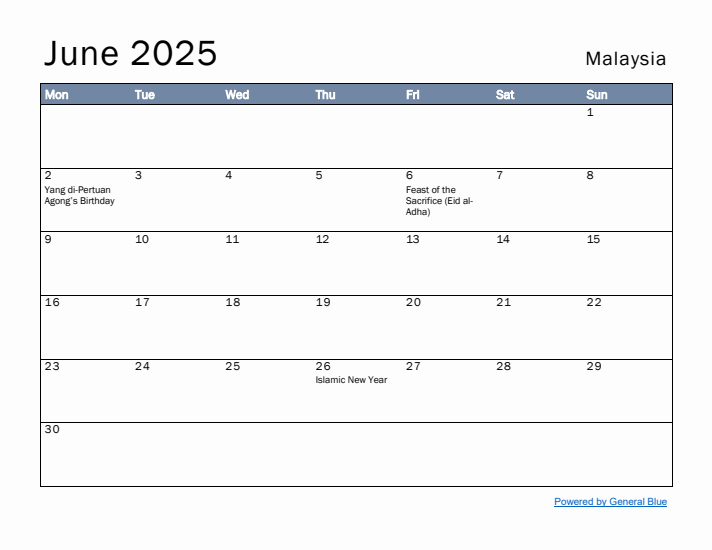 June 2025

Malaysia

| Mon | Tue | Wed | Thu | Fri | Sat | Sun |
|---|---|---|---|---|---|---|
| | | | | | | 1 |
| 2 Yang di-Pertuan Agong's Birthday | 3 | 4 | 5 | 6 Feast of the Sacrifice (Eid al-Adha) | 7 | 8 |
| 9 | 10 | 11 | 12 | 13 | 14 | 15 |
| 16 | 17 | 18 | 19 | 20 | 21 | 22 |
| 23 | 24 | 25 | 26 Islamic New Year | 27 | 28 | 29 |
| 30 | | | | | | |

Powered by General Blue